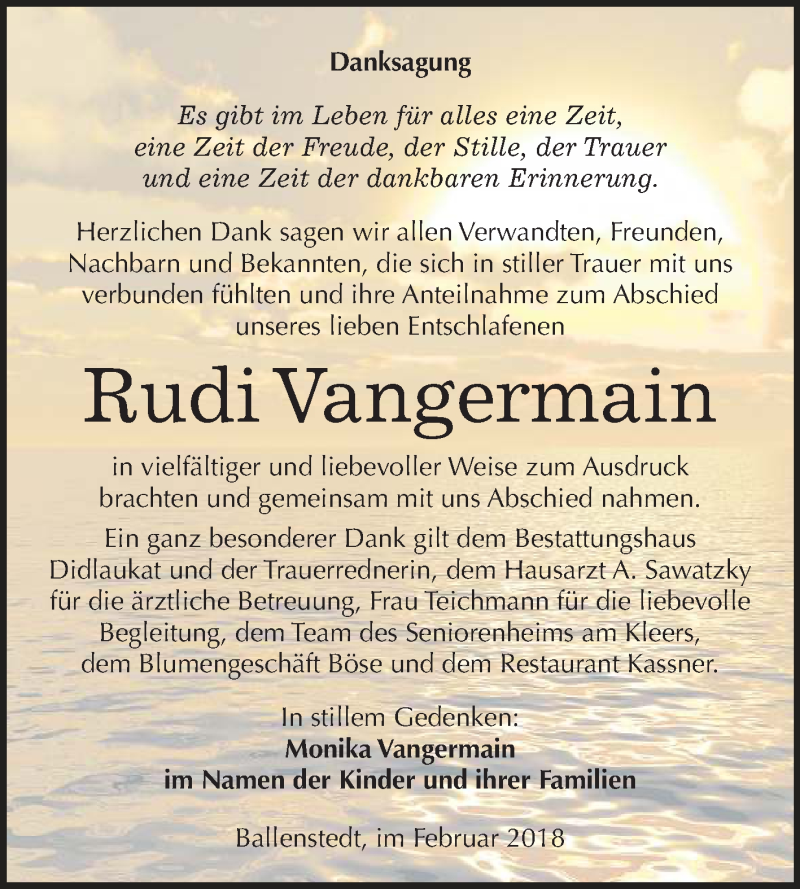 Danksagung

Es gibt im Leben für alles eine Zeit,
eine Zeit der Freude, der Stille, der Trauer
und eine Zeit der dankbaren Erinnerung.

Herzlichen Dank sagen wir allen Verwandten, Freunden, Nachbarn und Bekannten, die sich in stiller Trauer mit uns verbunden fühlten und ihre Anteilnahme zum Abschied unseres lieben Entschlafenen

Rudi Vangermain

in vielfältiger und liebevoller Weise zum Ausdruck brachten und gemeinsam mit uns Abschied nahmen.

Ein ganz besonderer Dank gilt dem Bestattungshaus Didlaukat und der Trauerrednerin, dem Hausarzt A. Sawatzky für die ärztliche Betreuung, Frau Teichmann für die liebevolle Begleitung, dem Team des Seniorenheims am Kleers, dem Blumengeschäft Böse und dem Restaurant Kassner.

In stillem Gedenken:
Monika Vangermain
im Namen der Kinder und ihrer Familien

Ballenstedt, im Februar 2018